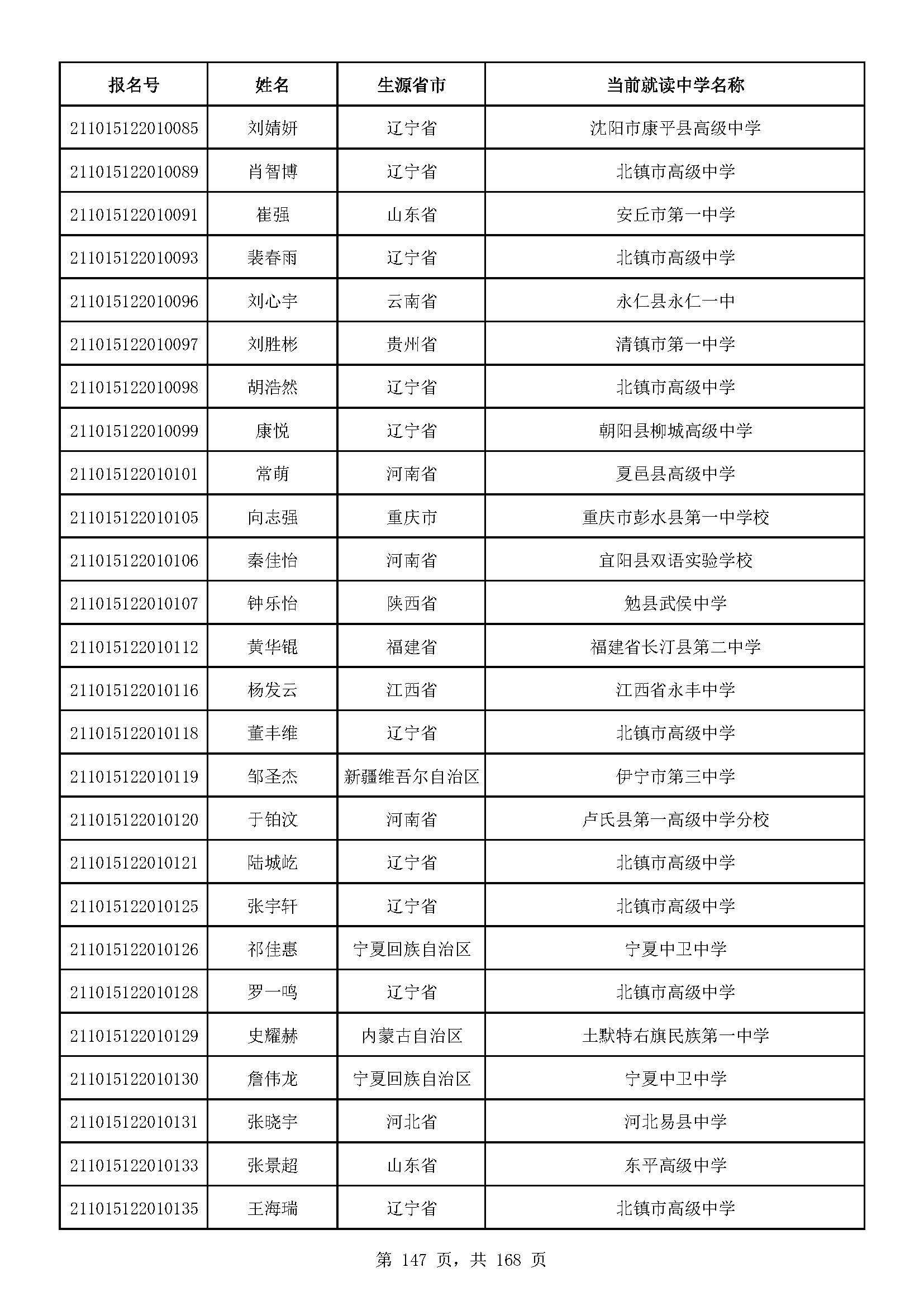 | 报名号 | 姓名 | 生源省市 | 当前就读中学名称 |
|---|---|---|---|
| 211015122010085 | 刘婧妍 | 辽宁省 | 沈阳市康平县高级中学 |
| 211015122010089 | 肖智博 | 辽宁省 | 北镇市高级中学 |
| 211015122010091 | 崔强 | 山东省 | 安丘市第一中学 |
| 211015122010093 | 裴春雨 | 辽宁省 | 北镇市高级中学 |
| 211015122010096 | 刘心宇 | 云南省 | 永仁县永仁一中 |
| 211015122010097 | 刘胜彬 | 贵州省 | 清镇市第一中学 |
| 211015122010098 | 胡浩然 | 辽宁省 | 北镇市高级中学 |
| 211015122010099 | 康悦 | 辽宁省 | 朝阳县柳城高级中学 |
| 211015122010101 | 常萌 | 河南省 | 夏邑县高级中学 |
| 211015122010105 | 向志强 | 重庆市 | 重庆市彭水县第一中学校 |
| 211015122010106 | 秦佳怡 | 河南省 | 宜阳县双语实验学校 |
| 211015122010107 | 钟乐怡 | 陕西省 | 勉县武侯中学 |
| 211015122010112 | 黄华锟 | 福建省 | 福建省长汀县第二中学 |
| 211015122010116 | 杨发云 | 江西省 | 江西省永丰中学 |
| 211015122010118 | 董丰维 | 辽宁省 | 北镇市高级中学 |
| 211015122010119 | 邹圣杰 | 新疆维吾尔自治区 | 伊宁市第三中学 |
| 211015122010120 | 于铂汶 | 河南省 | 卢氏县第一高级中学分校 |
| 211015122010121 | 陆城屹 | 辽宁省 | 北镇市高级中学 |
| 211015122010125 | 张宇轩 | 辽宁省 | 北镇市高级中学 |
| 211015122010126 | 祁佳惠 | 宁夏回族自治区 | 宁夏中卫中学 |
| 211015122010128 | 罗一鸣 | 辽宁省 | 北镇市高级中学 |
| 211015122010129 | 史耀赫 | 内蒙古自治区 | 土默特右旗民族第一中学 |
| 211015122010130 | 詹伟龙 | 宁夏回族自治区 | 宁夏中卫中学 |
| 211015122010131 | 张晓宇 | 河北省 | 河北易县中学 |
| 211015122010133 | 张景超 | 山东省 | 东平高级中学 |
| 211015122010135 | 王海瑞 | 辽宁省 | 北镇市高级中学 |

第 147 页，共 168 页